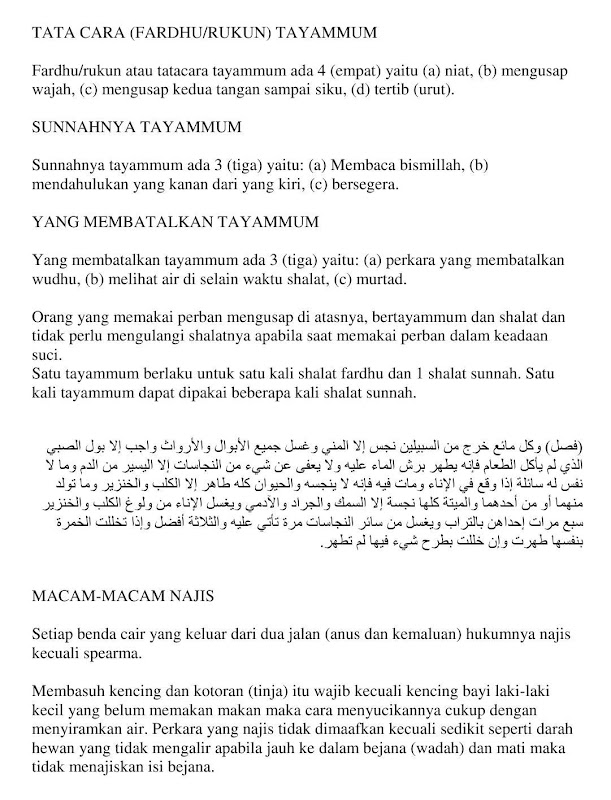 TATA CARA (FARDHU/RUKUN) TAYAMMUM

Fardhu/rukun atau tatacara tayammum ada 4 (empat) yaitu (a) niat, (b) mengusap wajah, (c) mengusap kedua tangan sampai siku, (d) tertib (urut).

SUNNAHNYA TAYAMMUM

Sunnahnya tayammum ada 3 (tiga) yaitu: (a) Membaca bismillah, (b) mendahulukan yang kanan dari yang kiri, (c) bersegera.

YANG MEMBATALKAN TAYAMMUM

Yang membatalkan tayammum ada 3 (tiga) yaitu: (a) perkara yang membatalkan wudhu, (b) melihat air di selain waktu shalat, (c) murtad.

Orang yang memakai perban mengusap di atasnya, bertayammum dan shalat dan tidak perlu mengulangi shalatnya apabila saat memakai perban dalam keadaan suci.
Satu tayammum berlaku untuk satu kali shalat fardhu dan 1 shalat sunnah. Satu kali tayammum dapat dipakai beberapa kali shalat sunnah.

(فصل) وكل مائع خرج من السبيلين نجس إلا المني وغسل جميع الأبوال والأرواث واجب إلا بول الصبي الذي لم يأكل الطعام فإنه يطهر برش الماء عليه ولا يعفى عن شيء من النجاسات إلا اليسير من الدم وما لا نفس له سائلة إذا وقع في الإناء ومات فيه فإنه لا ينجسه والحيوان كله طاهر إلا الكلب والخنزير وما تولد منهما أو من أحدهما والميتة كلها نجسة إلا السمك والجراد والآدمي ويغسل الإناء من ولوغ الكلب والخنزير سبع مرات إحداهن بالتراب ويغسل من سائر النجاسات مرة تأتي عليه والثلاثة أفضل وإذا تخللت الخمرة بنفسها طهرت وإن خللت بطرح شيء فيها لم تطهر.

MACAM-MACAM NAJIS

Setiap benda cair yang keluar dari dua jalan (anus dan kemaluan) hukumnya najis kecuali spearma.

Membasuh kencing dan kotoran (tinja) itu wajib kecuali kencing bayi laki-laki kecil yang belum memakan makan maka cara menyucikannya cukup dengan menyiramkan air. Perkara yang najis tidak dimaafkan kecuali sedikit seperti darah hewan yang tidak mengalir apabila jauh ke dalam bejana (wadah) dan mati maka tidak menajiskan isi bejana.